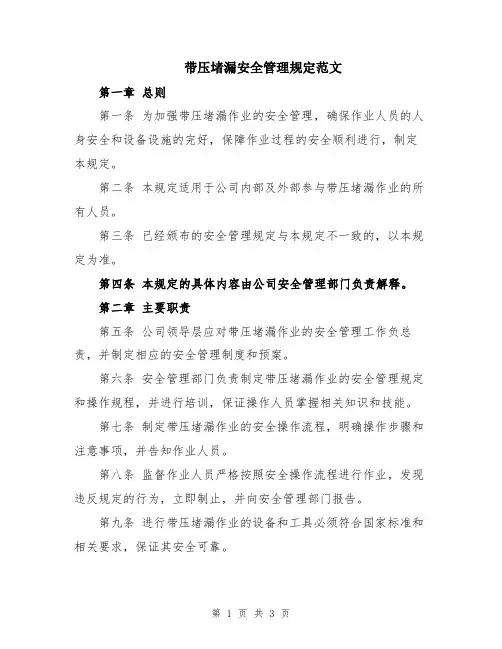 带压堵漏安全管理规定范文

第一章 总则

第一条 为加强带压堵漏作业的安全管理，确保作业人员的人身安全和设备设施的完好，保障作业过程的安全顺利进行，制定本规定。

第二条 本规定适用于公司内部及外部参与带压堵漏作业的所有人员。

第三条 已经颁布的安全管理规定与本规定不一致的，以本规定为准。

第四条 本规定的具体内容由公司安全管理部门负责解释。

第二章 主要职责

第五条 公司领导层应对带压堵漏作业的安全管理工作负总责，并制定相应的安全管理制度和预案。

第六条 安全管理部门负责制定带压堵漏作业的安全管理规定和操作规程，并进行培训，保证操作人员掌握相关知识和技能。

第七条 制定带压堵漏作业的安全操作流程，明确操作步骤和注意事项，并告知作业人员。

第八条 监督作业人员严格按照安全操作流程进行作业，发现违反规定的行为，立即制止，并向安全管理部门报告。

第九条 进行带压堵漏作业的设备和工具必须符合国家标准和相关要求，保证其安全可靠。

第 1 页 共 3 页